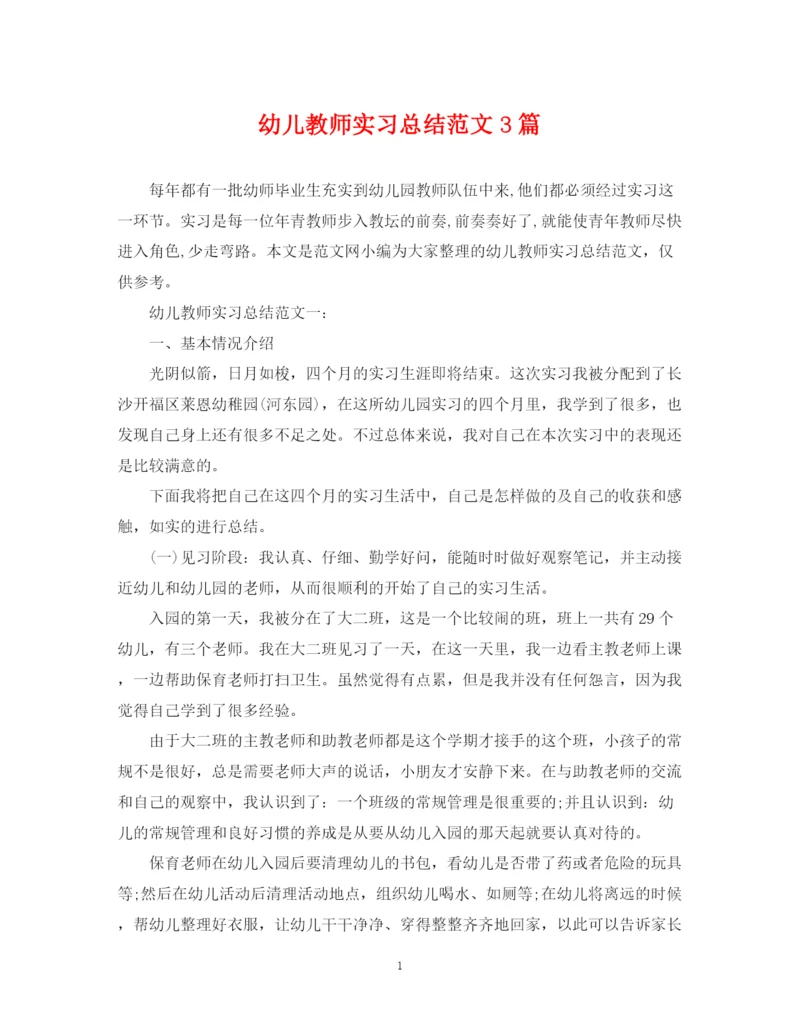 幼儿教师实习总结范文3篇

每年都有一批幼师毕业生充实到幼儿园教师队伍中来,他们都必须经过实习这一环节。实习是每一位年青教师步入教坛的前奏,前奏奏好了,就能使青年教师尽快进入角色,少走弯路。本文是范文网小编为大家整理的幼儿教师实习总结范文，仅供参考。

幼儿教师实习总结范文一：

一、基本情况介绍

光阴似箭，日月如梭，四个月的实习生涯即将结束。这次实习我被分配到了长沙开福区莱恩幼稚园(河东园)，在这所幼儿园实习的四个月里，我学到了很多，也发现自己身上还有很多不足之处。不过总体来说，我对自己在本次实习中的表现还是比较满意的。

下面我将把自己在这四个月的实习生活中，自己是怎样做的及自己的收获和感触，如实的进行总结。

(一)见习阶段：我认真、仔细、勤学好问，能随时时做好观察笔记，并主动接近幼儿和幼儿园的老师，从而很顺利的开始了自己的实习生活。

入园的第一天，我被分在了大二班，这是一个比较闹的班，班上一共有29个幼儿，有三个老师。我在大二班见习了一天，在这一天里，我一边看主教老师上课，一边帮助保育老师打扫卫生。虽然觉得有点累，但是我并没有任何怨言，因为我觉得自己学到了很多经验。

由于大二班的主教老师和助教老师都是这个学期才接手的这个班，小孩子的常规不是很好，总是需要老师大声的说话，小朋友才安静下来。在与助教老师的交流和自己的观察中，我认识到了：一个班级的常规管理是很重要的;并且认识到：幼儿的常规管理和良好习惯的养成是从要从幼儿入园的那天起就要认真对待的。

保育老师在幼儿入园后要清理幼儿的书包，看幼儿是否带了药或者危险的玩具等;然后在幼儿活动后清理活动地点，组织幼儿喝水、如厕等;在幼儿将离远的时候，帮幼儿整理好衣服，让幼儿干干净净、穿得整整齐齐地回家，以此可以告诉家长

1